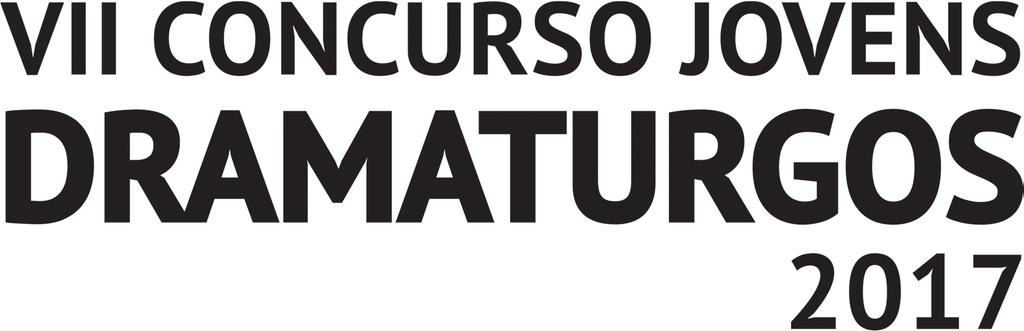 VII CONCURSO JOVENS
DRAMATURGOS
2017